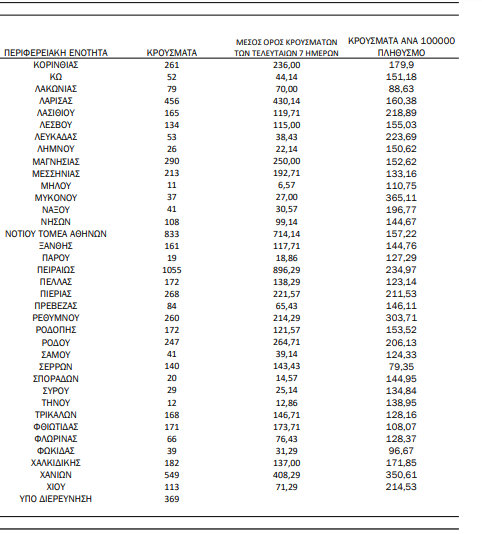 | ΠΕΡΙΦΕΡΕΙΑΚΗ ΕΝΟΤΗΤΑ | ΚΡΟΥΣΜΑΤΑ | ΜΕΣΟΣ ΟΡΟΣ ΚΡΟΥΣΜΑΤΩΝ ΤΩΝ ΤΕΛΕΥΤΑΙΩΝ 7 ΗΜΕΡΩΝ | ΚΡΟΥΣΜΑΤΑ ΑΝΑ 100000 ΠΛΗΘΥΣΜΟ |
|---|---|---|---|
| ΚΟΡΙΝΘΙΑΣ | 261 | 236,00 | 179,9 |
| ΚΩ | 52 | 44,14 | 151,18 |
| ΛΑΚΩΝΙΑΣ | 79 | 70,00 | 88,63 |
| ΛΑΡΙΣΑΣ | 456 | 430,14 | 160,38 |
| ΛΑΣΙΘΙΟΥ | 165 | 119,71 | 218,89 |
| ΛΕΣΒΟΥ | 134 | 115,00 | 155,03 |
| ΛΕΥΚΑΔΑΣ | 53 | 38,43 | 223,69 |
| ΛΗΜΝΟΥ | 26 | 22,14 | 150,62 |
| ΜΑΓΝΗΣΙΑΣ | 290 | 250,00 | 152,62 |
| ΜΕΣΣΗΝΙΑΣ | 213 | 192,71 | 133,16 |
| ΜΗΛΟΥ | 11 | 6,57 | 110,75 |
| ΜΥΚΟΝΟΥ | 37 | 27,00 | 365,11 |
| ΝΑΞΟΥ | 41 | 30,57 | 196,77 |
| ΝΗΣΩΝ | 108 | 99,14 | 144,67 |
| ΝΟΤΙΟΥ ΤΟΜΕΑ ΑΘΗΝΩΝ | 833 | 714,14 | 157,22 |
| ΞΑΝΘΗΣ | 161 | 117,71 | 144,76 |
| ΠΑΡΟΥ | 19 | 18,86 | 127,29 |
| ΠΕΙΡΑΙΩΣ | 1055 | 896,29 | 234,97 |
| ΠΕΛΛΑΣ | 172 | 138,29 | 123,14 |
| ΠΙΕΡΙΑΣ | 268 | 221,57 | 211,53 |
| ΠΡΕΒΕΖΑΣ | 84 | 65,43 | 146,11 |
| ΡΕΘΥΜΝΟΥ | 260 | 214,29 | 303,71 |
| ΡΟΔΟΠΗΣ | 172 | 121,57 | 153,52 |
| ΡΟΔΟΥ | 247 | 264,71 | 206,13 |
| ΣΑΜΟΥ | 41 | 39,14 | 124,33 |
| ΣΕΡΡΩΝ | 140 | 143,43 | 79,35 |
| ΣΠΟΡΑΔΩΝ | 20 | 14,57 | 144,95 |
| ΣΥΡΟΥ | 29 | 25,14 | 134,84 |
| ΤΗΝΟΥ | 12 | 12,86 | 138,95 |
| ΤΡΙΚΑΛΩΝ | 168 | 146,71 | 128,16 |
| ΦΘΙΩΤΙΔΑΣ | 171 | 173,71 | 108,07 |
| ΦΛΩΡΙΝΑΣ | 66 | 76,43 | 128,37 |
| ΦΩΚΙΔΑΣ | 39 | 31,29 | 96,67 |
| ΧΑΛΚΙΔΙΚΗΣ | 182 | 137,00 | 171,85 |
| ΧΑΝΙΩΝ | 549 | 408,29 | 350,61 |
| ΧΙΟΥ | 113 | 71,29 | 214,53 |
| ΥΠΟ ΔΙΕΡΕΥΝΗΣΗ | 369 | | |